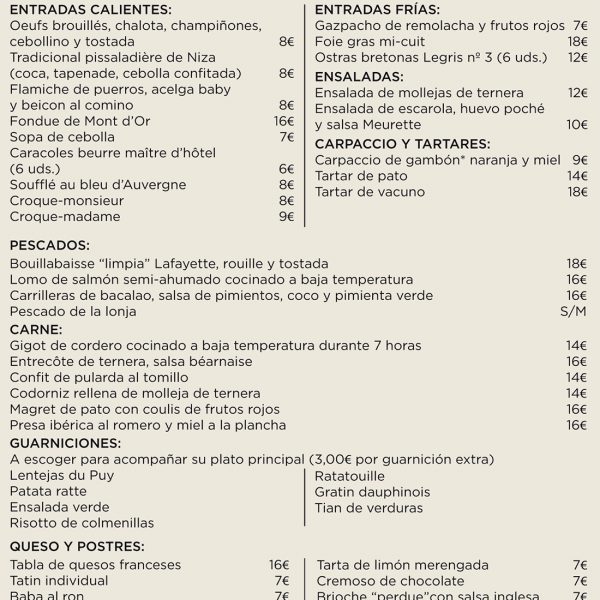 ENTRADAS CALIENTES:
Oeufs brouillés, chalota, champiñones, cebollino y tostada 8€
Tradicional pissaladière de Niza (coca, tapenade, cebolla confitada) 8€
Flamiche de puerros, acelga baby y beicon al comino 8€
Fondue de Mont d'Or 16€
Sopa de cebolla 7€
Caracoles beurre maître d'hôtel (6 uds.) 6€
Soufflé au bleu d'Auvergne 8€
Croque-monsieur 8€
Croque-madame 9€

ENTRADAS FRÍAS:
Gazpacho de remolacha y frutos rojos 7€
Foie gras mi-cuit 18€
Ostras bretonas Legris nº 3 (6 uds.) 12€
ENSALADAS:
Ensalada de mollejas de ternera 12€
Ensalada de escarola, huevo poché y salsa Meurette 10€
CARPACCIO Y TARTARES:
Carpaccio de gambón* naranja y miel 9€
Tartar de pato 14€
Tartar de vacuno 18€

PESCADOS:
Bouillabaisse "limpia" Lafayette, rouille y tostada 18€
Lomo de salmón semi-ahumado cocinado a baja temperatura 16€
Carrilleras de bacalao, salsa de pimientos, coco y pimienta verde 16€
Pescado de la lonja S/M
CARNE:
Gigot de cordero cocinado a baja temperatura durante 7 horas 14€
Entrecôte de ternera, salsa béarnaise 16€
Confit de pularda al tomillo 14€
Codorniz rellena de molleja de ternera 14€
Magret de pato con coulis de frutos rojos 16€
Presa ibérica al romero y miel a la plancha 16€
GUARNICIONES:
A escoger para acompañar su plato principal (3,00€ por guarnición extra)
Lentejas du Puy
Patata ratte
Ensalada verde
Risotto de colmenillas

Ratatouille
Gratin dauphinois
Tian de verduras

QUESO Y POSTRES:
Tabla de quesos franceses 16€
Tatin individual 7€
Baba al ron 7€

Tarta de limón merengada 7€
Cremoso de chocolate 7€
Brioche "perdue"con salsa inglesa 7€